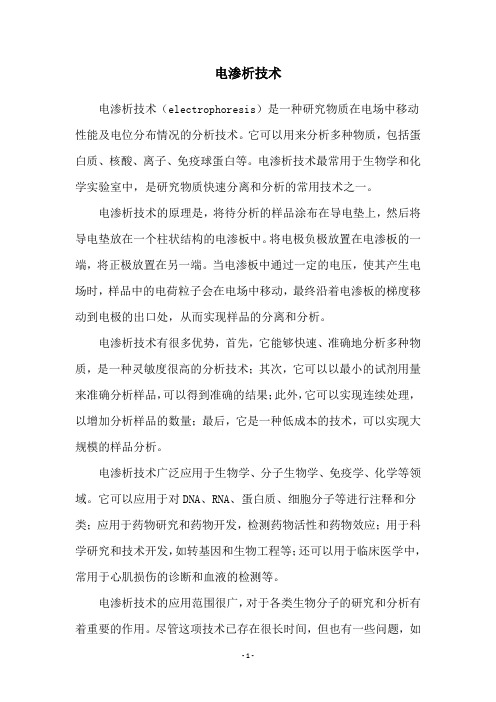 电渗析技术

电渗析技术（electrophoresis）是一种研究物质在电场中移动性能及电位分布情况的分析技术。它可以用来分析多种物质，包括蛋白质、核酸、离子、免疫球蛋白等。电渗析技术最常用于生物学和化学实验室中，是研究物质快速分离和分析的常用技术之一。

电渗析技术的原理是，将待分析的样品涂布在导电垫上，然后将导电垫放在一个柱状结构的电渗板中。将电极负极放置在电渗板的一端，将正极放置在另一端。当电渗板中通过一定的电压，使其产生电场时，样品中的电荷粒子会在电场中移动，最终沿着电渗板的梯度移动到电极的出口处，从而实现样品的分离和分析。

电渗析技术有很多优势，首先，它能够快速、准确地分析多种物质，是一种灵敏度很高的分析技术；其次，它可以以最小的试剂用量来准确分析样品，可以得到准确的结果；此外，它可以实现连续处理，以增加分析样品的数量；最后，它是一种低成本的技术，可以实现大规模的样品分析。

电渗析技术广泛应用于生物学、分子生物学、免疫学、化学等领域。它可以应用于对DNA、RNA、蛋白质、细胞分子等进行注释和分类；应用于药物研究和药物开发，检测药物活性和药物效应；用于科学研究和技术开发，如转基因和生物工程等；还可以用于临床医学中，常用于心肌损伤的诊断和血液的检测等。

电渗析技术的应用范围很广，对于各类生物分子的研究和分析有着重要的作用。尽管这项技术已存在很长时间，但也有一些问题，如

-1-